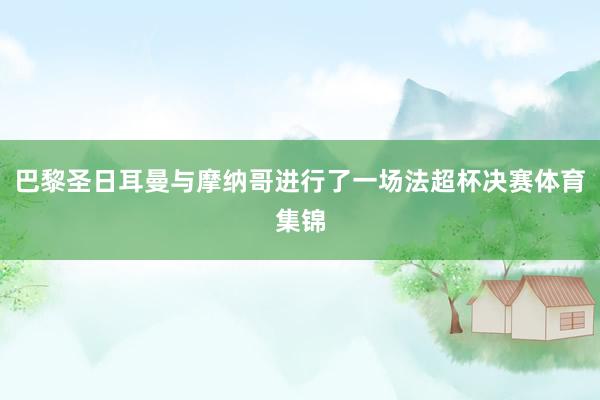 巴黎圣日耳曼与摩纳哥进行了一场法超杯决赛体育集锦